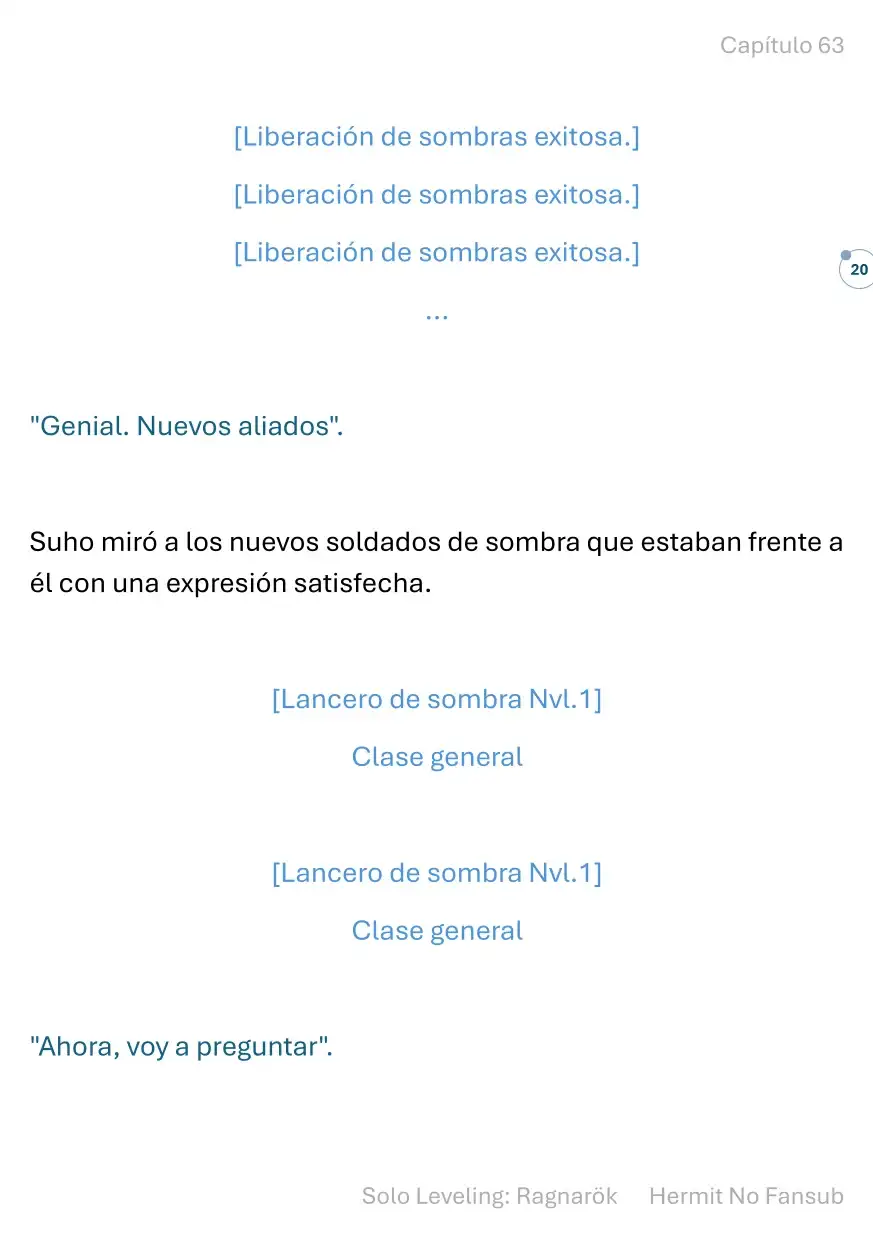 Capítulo 63

[Liberación de sombras exitosa.]

[Liberación de sombras exitosa.]

[Liberación de sombras exitosa.]

20

...

"Genial. Nuevos aliados".

Suho miró a los nuevos soldados de sombra que estaban frente a él con una expresión satisfecha.

[Lancero de sombra Nvl.1]

Clase general

[Lancero de sombra Nvl.1]

Clase general

"Ahora, voy a preguntar".

Solo Leveling: Ragnarök Hermit No Fansub